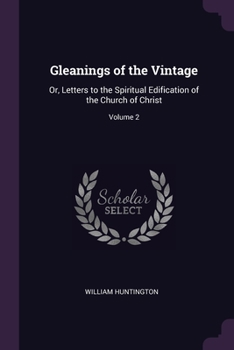 Gleanings of the Vintage

Or, Letters to the Spiritual Edification of the Church of Christ

Volume 2

Scholar SELECT

WILLIAM HUNTINGTON